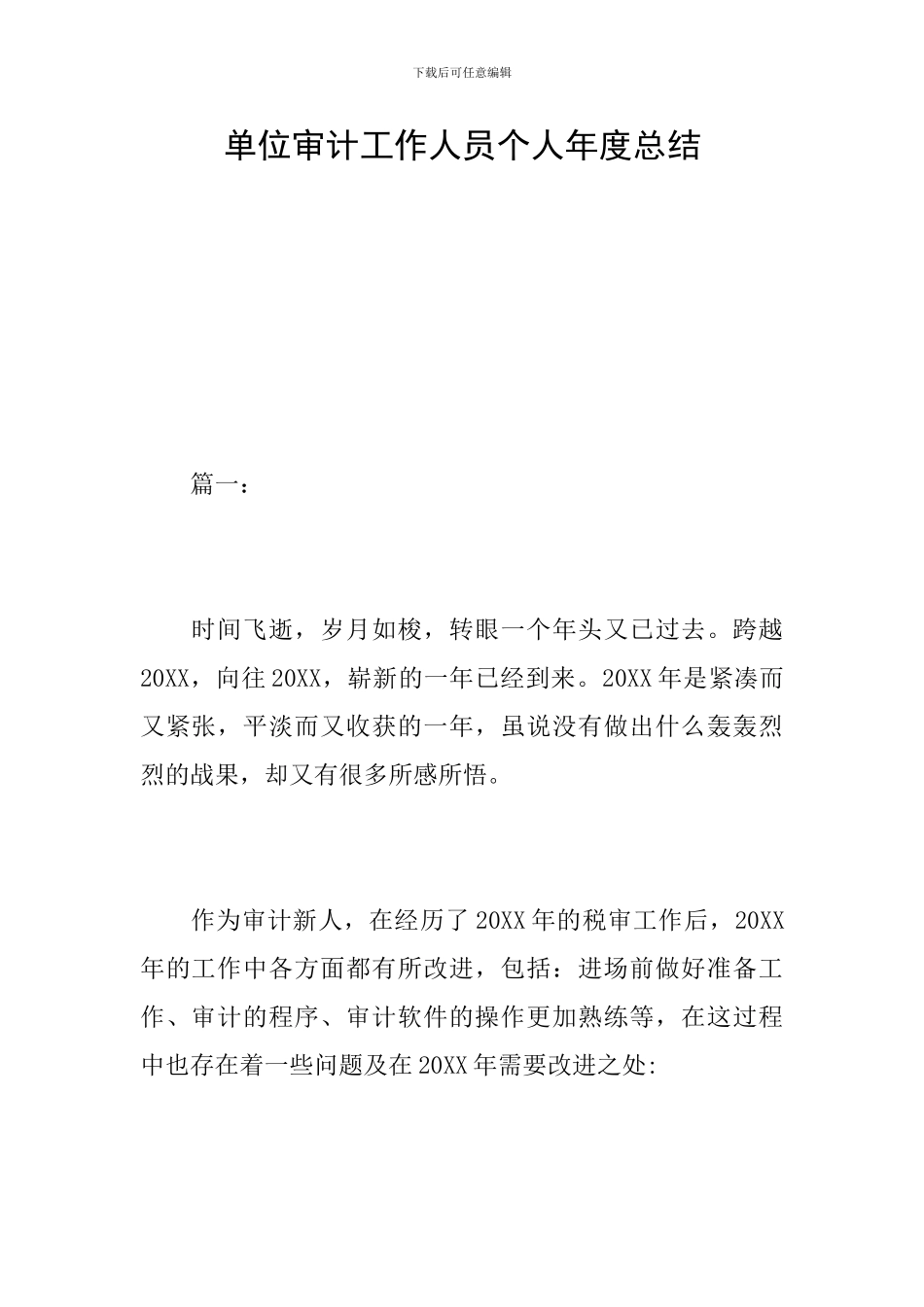 下载后可任意编辑

单位审计工作人员个人年度总结

篇一：

时间飞逝，岁月如梭，转眼一个年头又已过去。跨越20XX，向往20XX，崭新的一年已经到来。20XX年是紧凑而又紧张，平淡而又收获的一年，虽说没有做出什么轰轰烈烈的战果，却又有很多所感所悟。

作为审计新人，在经历了20XX年的税审工作后，20XX年的工作中各方面都有所改进，包括：进场前做好准备工作、审计的程序、审计软件的操作更加熟练等，在这过程中也存在着一些问题及在20XX年需要改进之处: